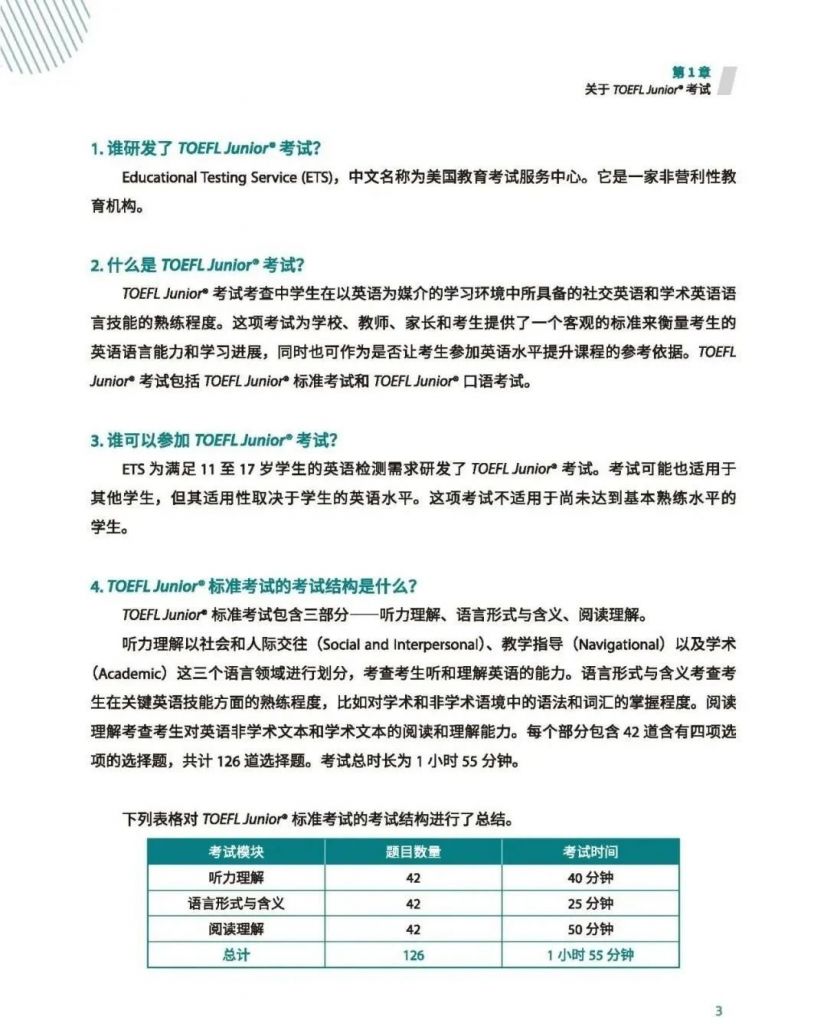 第 1 章
关于 TOEFL Junior® 考试

1. 谁研发了 TOEFL Junior® 考试?

Educational Testing Service (ETS)，中文名称为美国教育考试服务中心。它是一家非营利性教育机构。

2. 什么是 TOEFL Junior® 考试?

TOEFL Junior® 考试考查中学生在以英语为媒介的学习环境中所具备的社交英语和学术英语语言技能的熟练程度。这项考试为学校、教师、家长和考生提供了一个客观的标准来衡量考生的英语语言能力和学习进展，同时也可作为是否让考生参加英语水平提升课程的参考依据。TOEFL Junior® 考试包括 TOEFL Junior® 标准考试和 TOEFL Junior® 口语考试。

3. 谁可以参加 TOEFL Junior® 考试?

ETS 为满足 11 至 17 岁学生的英语检测需求研发了 TOEFL Junior® 考试。考试可能也适用于其他学生，但其适用性取决于学生的英语水平。这项考试不适用于尚未达到基本熟练水平的学生。

4. TOEFL Junior® 标准考试的考试结构是什么?

TOEFL Junior® 标准考试包含三部分——听力理解、语言形式与含义、阅读理解。

听力理解以社会和人际交往（Social and Interpersonal）、教学指导（Navigational）以及学术（Academic）这三个语言领域进行划分，考查考生听和理解英语的能力。语言形式与含义考查考生在关键英语技能方面的熟练程度，比如对学术和非学术语境中的语法和词汇的掌握程度。阅读理解考查考生对英语非学术文本和学术文本的阅读和理解能力。每个部分包含 42 道含有四项选项的选择题，共计 126 道选择题。考试总时长为 1 小时 55 分钟。

下列表格对 TOEFL Junior® 标准考试的考试结构进行了总结。

| 考试模块 | 题目数量 | 考试时间 |
|---|---|---|
| 听力理解 | 42 | 40 分钟 |
| 语言形式与含义 | 42 | 25 分钟 |
| 阅读理解 | 42 | 50 分钟 |
| 总计 | 126 | 1 小时 55 分钟 |

3